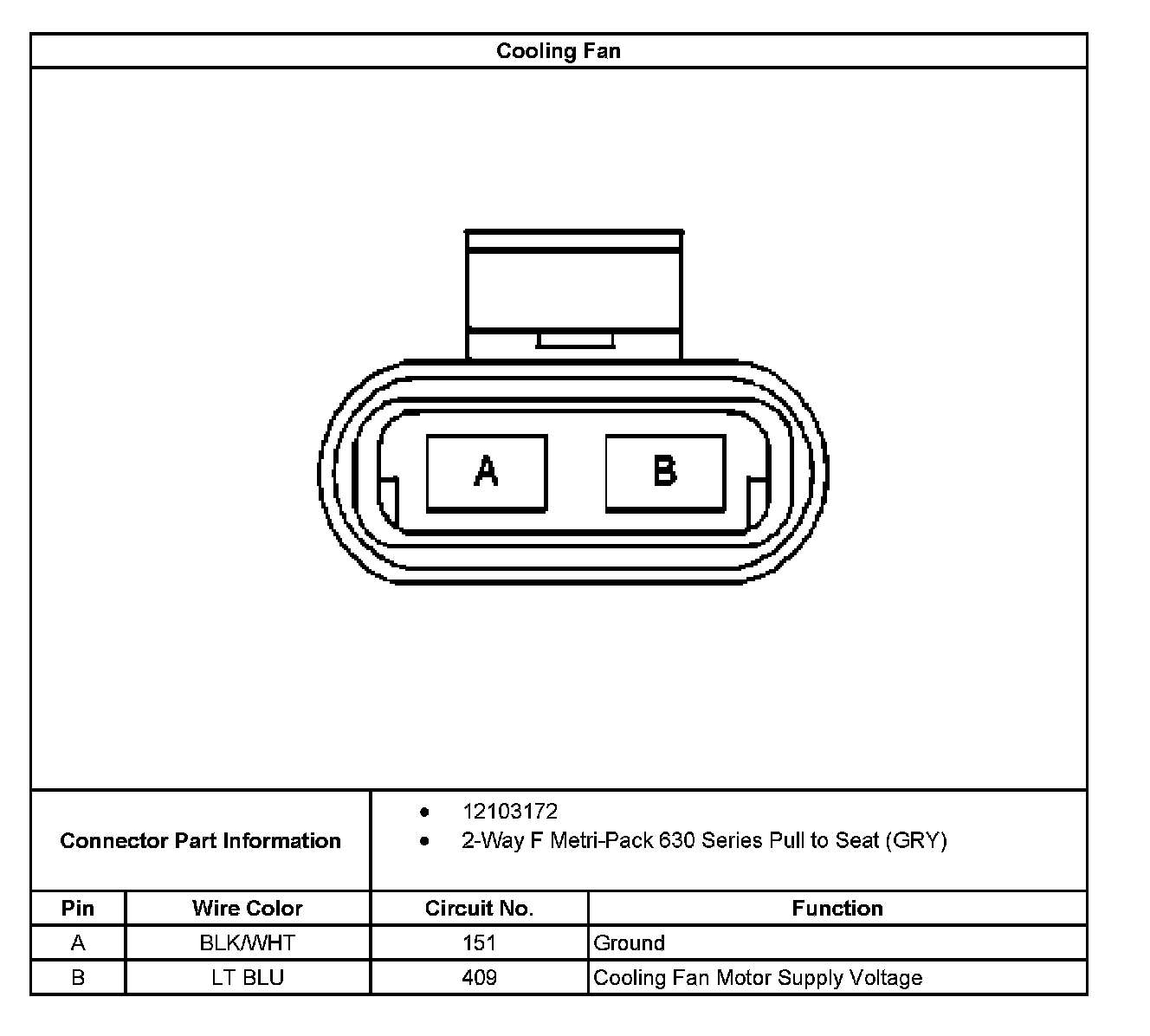 Cooling Fan

A

B

Connector Part Information

- 12103172
- 2-Way F Metri-Pack 630 Series Pull to Seat (GRY)

| Pin | Wire Color | Circuit No. | Function |
|---|---|---|---|
| A | BLK/WHT | 151 | Ground |
| B | LT BLU | 409 | Cooling Fan Motor Supply Voltage |